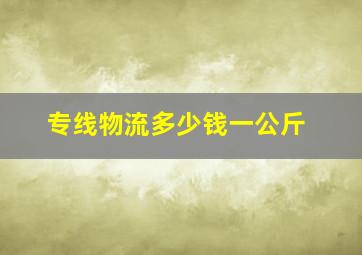 专线物流多少钱一公斤